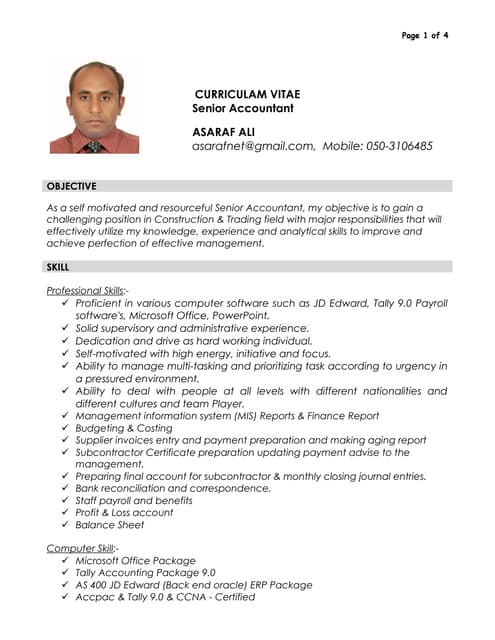 Page 1 of 4

CURRICULAM VITAE
Senior Accountant

ASARAF ALI
asarafnet@gmail.com, Mobile: 050-3106485

OBJECTIVE

As a self motivated and resourceful Senior Accountant, my objective is to gain a challenging position in Construction & Trading field with major responsibilities that will effectively utilize my knowledge, experience and analytical skills to improve and achieve perfection of effective management.

SKILL

Professional Skills:-
✓ Proficient in various computer software such as JD Edward, Tally 9.0 Payroll software's, Microsoft Office, PowerPoint.
✓ Solid supervisory and administrative experience.
✓ Dedication and drive as hard working individual.
✓ Self-motivated with high energy, initiative and focus.
✓ Ability to manage multi-tasking and prioritizing task according to urgency in a pressured environment.
✓ Ability to deal with people at all levels with different nationalities and different cultures and team Player.
✓ Management information system (MIS) Reports & Finance Report
✓ Budgeting & Costing
✓ Supplier invoices entry and payment preparation and making aging report
✓ Subcontractor Certificate preparation updating payment advise to the management.
✓ Preparing final account for subcontractor & monthly closing journal entries.
✓ Bank reconciliation and correspondence.
✓ Staff payroll and benefits
✓ Profit & Loss account
✓ Balance Sheet

Computer Skill:-
✓ Microsoft Office Package
✓ Tally Accounting Package 9.0
✓ AS 400 JD Edward (Back end oracle) ERP Package
✓ Accpac & Tally 9.0 & CCNA - Certified